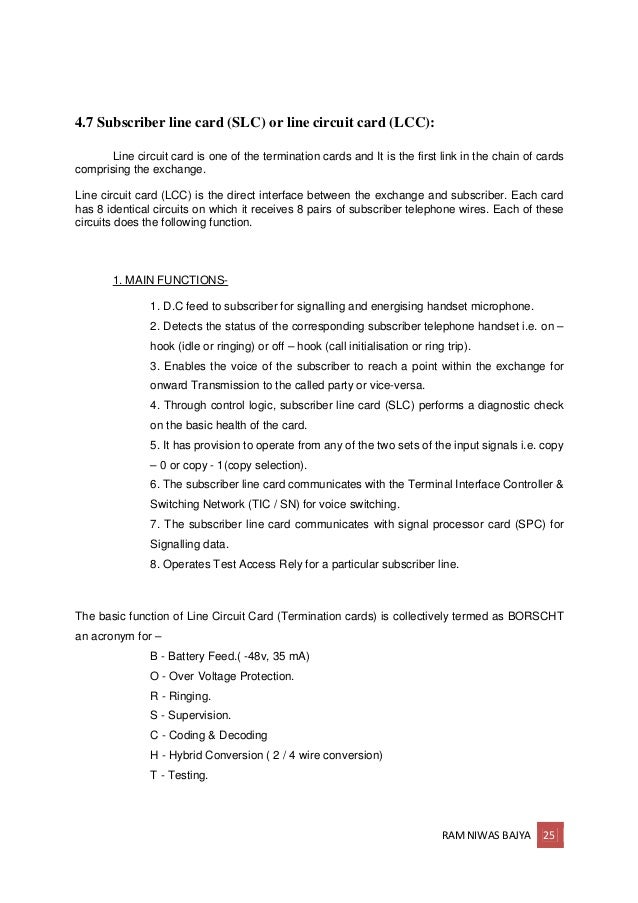 4.7 Subscriber line card (SLC) or line circuit card (LCC):

Line circuit card is one of the termination cards and It is the first link in the chain of cards comprising the exchange.

Line circuit card (LCC) is the direct interface between the exchange and subscriber. Each card has 8 identical circuits on which it receives 8 pairs of subscriber telephone wires. Each of these circuits does the following function.

1. MAIN FUNCTIONS-

1. D.C feed to subscriber for signalling and energising handset microphone.
2. Detects the status of the corresponding subscriber telephone handset i.e. on – hook (idle or ringing) or off – hook (call initialisation or ring trip).
3. Enables the voice of the subscriber to reach a point within the exchange for onward Transmission to the called party or vice-versa.
4. Through control logic, subscriber line card (SLC) performs a diagnostic check on the basic health of the card.
5. It has provision to operate from any of the two sets of the input signals i.e. copy – 0 or copy - 1(copy selection).
6. The subscriber line card communicates with the Terminal Interface Controller & Switching Network (TIC / SN) for voice switching.
7. The subscriber line card communicates with signal processor card (SPC) for Signalling data.
8. Operates Test Access Rely for a particular subscriber line.

The basic function of Line Circuit Card (Termination cards) is collectively termed as BORSCHT an acronym for –
B - Battery Feed.( -48v, 35 mA)
O - Over Voltage Protection.
R - Ringing.
S - Supervision.
C - Coding & Decoding
H - Hybrid Conversion ( 2 / 4 wire conversion)
T - Testing.

RAM NIWAS BAJYA 25